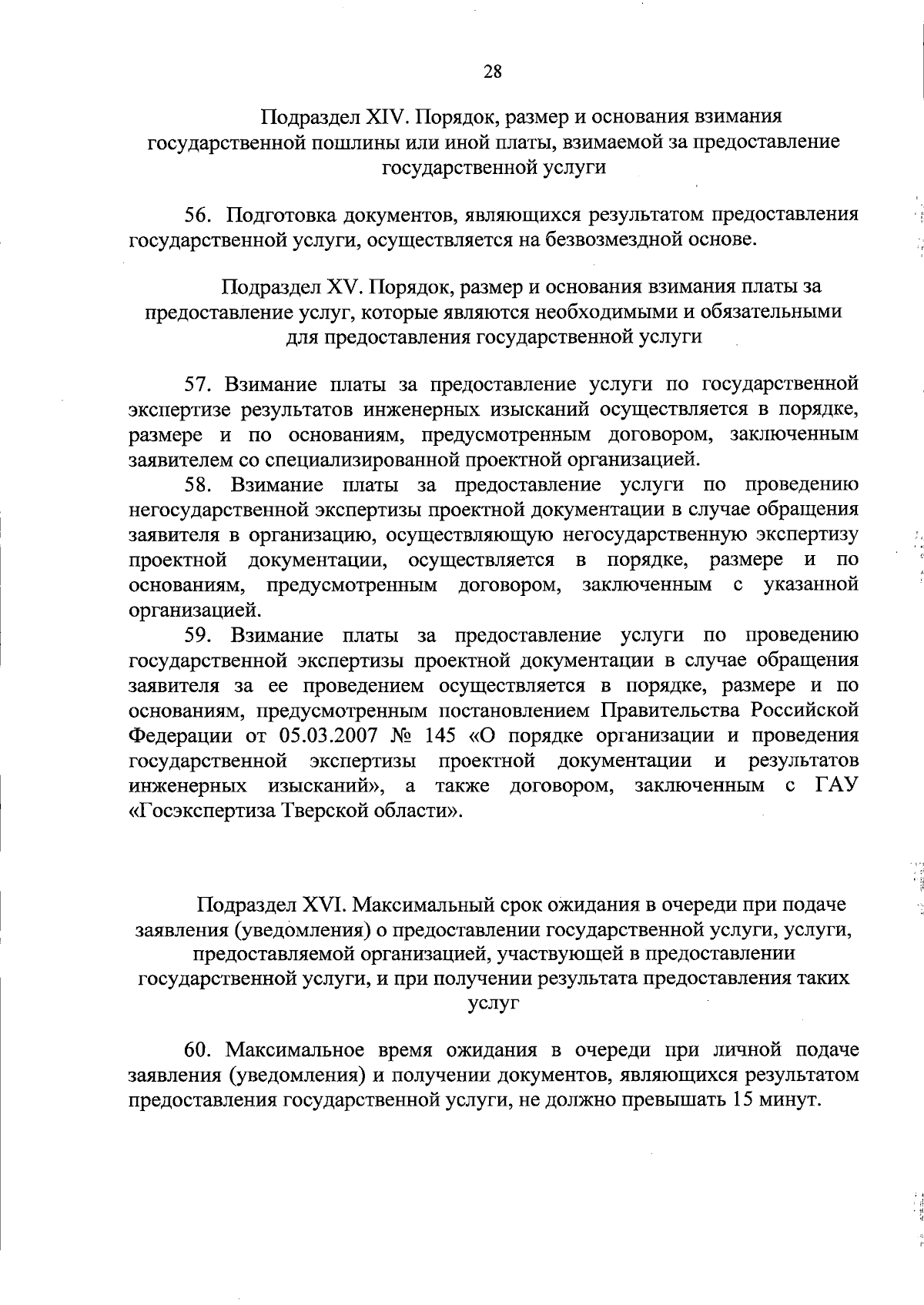 28

Подраздел XIV. Порядок, размер и основания взимания государственной пошлины или иной платы, взимаемой за предоставление государственной услуги

56. Подготовка документов, являющихся результатом предоставления государственной услуги, осуществляется на безвозмездной основе.

Подраздел XV. Порядок, размер и основания взимания платы за предоставление услуг, которые являются необходимыми и обязательными для предоставления государственной услуги

57. Взимание платы за предоставление услуги по государственной экспертизе результатов инженерных изысканий осуществляется в порядке, размере и по основаниям, предусмотренным договором, заключенным заявителем со специализированной проектной организацией.

58. Взимание платы за предоставление услуги по проведению негосударственной экспертизы проектной документации в случае обращения заявителя в организацию, осуществляющую негосударственную экспертизу проектной документации, осуществляется в порядке, размере и по основаниям, предусмотренным договором, заключенным с указанной организацией.

59. Взимание платы за предоставление услуги по проведению государственной экспертизы проектной документации в случае обращения заявителя за ее проведением осуществляется в порядке, размере и по основаниям, предусмотренным постановлением Правительства Российской Федерации от 05.03.2007 № 145 «О порядке организации и проведения государственной экспертизы проектной документации и результатов инженерных изысканий», а также договором, заключенным с ГАУ «Госэкспертиза Тверской области».

Подраздел XVI. Максимальный срок ожидания в очереди при подаче заявления (уведомления) о предоставлении государственной услуги, услуги, предоставляемой организацией, участвующей в предоставлении государственной услуги, и при получении результата предоставления таких услуг

60. Максимальное время ожидания в очереди при личной подаче заявления (уведомления) и получении документов, являющихся результатом предоставления государственной услуги, не должно превышать 15 минут.